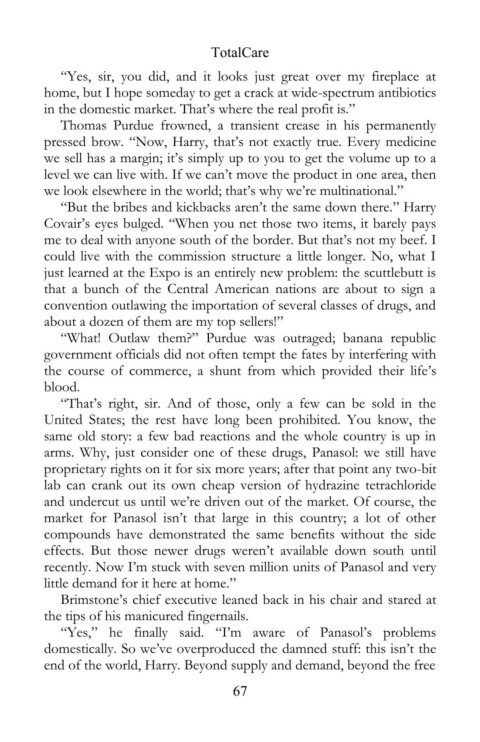 TotalCare

"Yes, sir, you did, and it looks just great over my fireplace at home, but I hope someday to get a crack at wide-spectrum antibiotics in the domestic market. That's where the real profit is."

Thomas Purdue frowned, a transient crease in his permanently pressed brow. "Now, Harry, that's not exactly true. Every medicine we sell has a margin; it's simply up to you to get the volume up to a level we can live with. If we can't move the product in one area, then we look elsewhere in the world; that's why we're multinational."

"But the bribes and kickbacks aren't the same down there." Harry Covair's eyes bulged. "When you net those two items, it barely pays me to deal with anyone south of the border. But that's not my beef. I could live with the commission structure a little longer. No, what I just learned at the Expo is an entirely new problem: the scuttlebutt is that a bunch of the Central American nations are about to sign a convention outlawing the importation of several classes of drugs, and about a dozen of them are my top sellers!"

"What! Outlaw them?" Purdue was outraged; banana republic government officials did not often tempt the fates by interfering with the course of commerce, a shunt from which provided their life's blood.

"That's right, sir. And of those, only a few can be sold in the United States; the rest have long been prohibited. You know, the same old story: a few bad reactions and the whole country is up in arms. Why, just consider one of these drugs, Panasol: we still have proprietary rights on it for six more years; after that point any two-bit lab can crank out its own cheap version of hydrazine tetrachloride and undercut us until we're driven out of the market. Of course, the market for Panasol isn't that large in this country; a lot of other compounds have demonstrated the same benefits without the side effects. But those newer drugs weren't available down south until recently. Now I'm stuck with seven million units of Panasol and very little demand for it here at home."

Brimstone's chief executive leaned back in his chair and stared at the tips of his manicured fingernails.

"Yes," he finally said. "I'm aware of Panasol's problems domestically. So we've overproduced the damned stuff: this isn't the end of the world, Harry. Beyond supply and demand, beyond the free

67